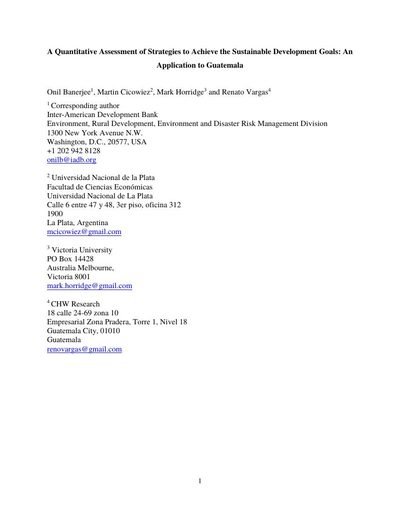 A Quantitative Assessment of Strategies to Achieve the Sustainable Development Goals: An Application to Guatemala

Onil Banerjee$^{1}$, Martin Cicowiez$^{2}$, Mark Horridge$^{3}$ and Renato Vargas$^{4}$

$^{1}$ Corresponding author
Inter-American Development Bank
Environment, Rural Development, Environment and Disaster Risk Management Division
1300 New York Avenue N.W.
Washington, D.C., 20577, USA
+1 202 942 8128
onilb@iadb.org

$^{2}$ Universidad Nacional de la Plata
Facultad de Ciencias Económicas
Universidad Nacional de La Plata
Calle 6 entre 47 y 48, 3er piso, oficina 312
1900
La Plata, Argentina
mcicowiez@gmail.com

$^{3}$ Victoria University
PO Box 14428
Australia Melbourne,
Victoria 8001
mark.horridge@gmail.com

$^{4}$ CHW Research
18 calle 24-69 zona 10
Empresarial Zona Pradera, Torre 1, Nivel 18
Guatemala City, 01010
Guatemala
renovargas@gmail.com

1